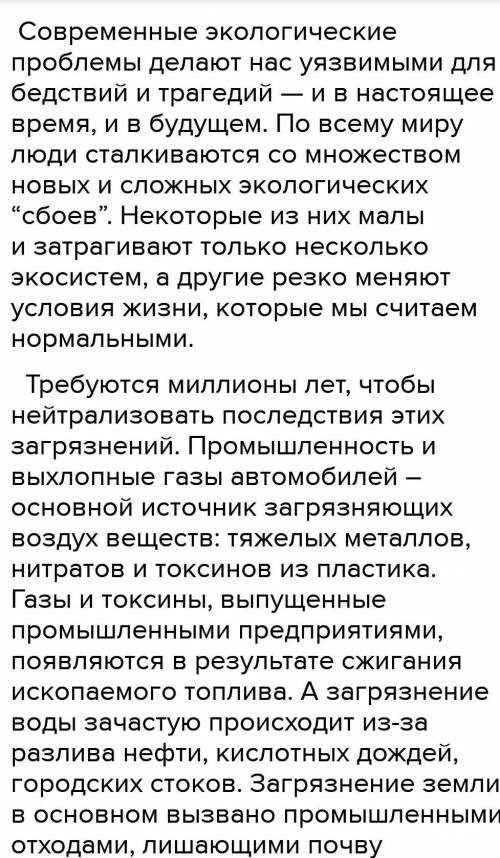 Современные экологические проблемы делают нас уязвимыми для бедствий и трагедий — и в настоящее время, и в будущем. По всему миру люди сталкиваются со множеством новых и сложных экологических “сбоев”. Некоторые из них малы и затрагивают только несколько экосистем, а другие резко меняют условия жизни, которые мы считаем нормальными.

Требуются миллионы лет, чтобы нейтрализовать последствия этих загрязнений. Промышленность и выхлопные газы автомобилей – основной источник загрязняющих воздух веществ: тяжелых металлов, нитратов и токсинов из пластика. Газы и токсины, выпущенные промышленными предприятиями, появляются в результате сжигания ископаемого топлива. А загрязнение воды зачастую происходит из-за разлива нефти, кислотных дождей, городских стоков. Загрязнение земли в основном вызвано промышленными отходами, лишающими почву